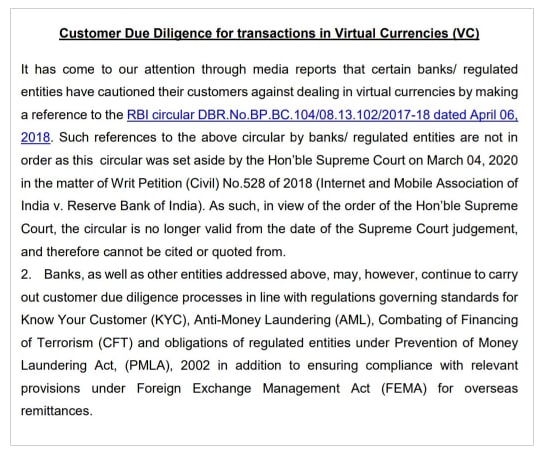 Customer Due Diligence for transactions in Virtual Currencies (VC)

It has come to our attention through media reports that certain banks/ regulated entities have cautioned their customers against dealing in virtual currencies by making a reference to the RBI circular DBR.No.BP.BC.104/08.13.102/2017-18 dated April 06, 2018. Such references to the above circular by banks/ regulated entities are not in order as this circular was set aside by the Hon'ble Supreme Court on March 04, 2020 in the matter of Writ Petition (Civil) No.528 of 2018 (Internet and Mobile Association of India v. Reserve Bank of India). As such, in view of the order of the Hon'ble Supreme Court, the circular is no longer valid from the date of the Supreme Court judgement, and therefore cannot be cited or quoted from.

2. Banks, as well as other entities addressed above, may, however, continue to carry out customer due diligence processes in line with regulations governing standards for Know Your Customer (KYC), Anti-Money Laundering (AML), Combating of Financing of Terrorism (CFT) and obligations of regulated entities under Prevention of Money Laundering Act, (PMLA), 2002 in addition to ensuring compliance with relevant provisions under Foreign Exchange Management Act (FEMA) for overseas remittances.